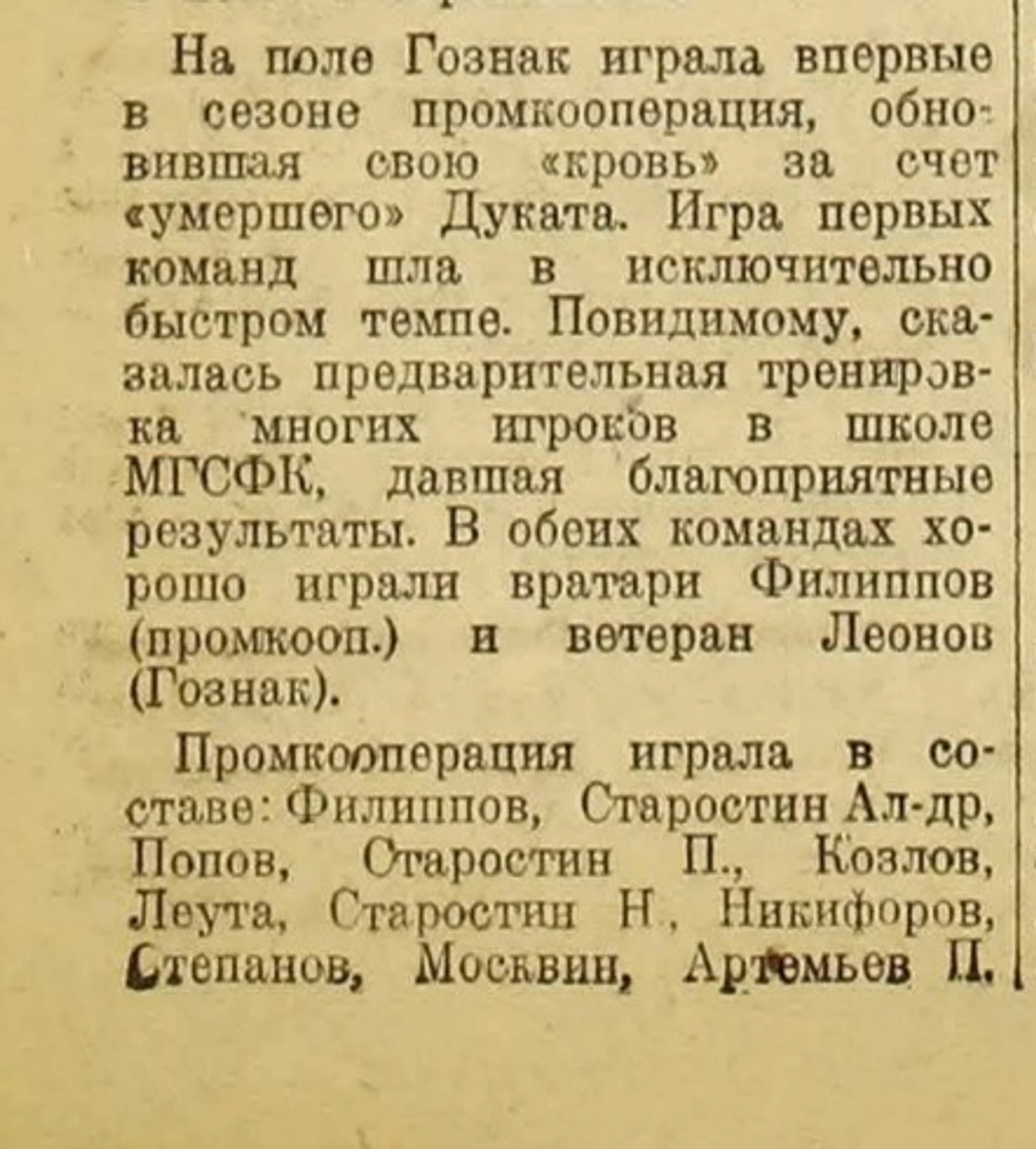 На поле Гознак играла впервые в сезоне промкооперация, обновившая свою «кровь» за счет «умершего» Дуката. Игра первых команд шла в исключительно быстром темпе. Повидимому, сказалась предварительная тренировка многих игроков в школе МГСФК, давшая благоприятные результаты. В обеих командах хорошо играли вратари Филиппов (промкооп.) и ветеран Леонов (Гознак).

Промкооперация играла в составе: Филиппов, Старостин Ал-др, Попов, Старостин П., Козлов, Леута, Старостин Н., Никифоров, Степанов, Москвин, Артемьев П.